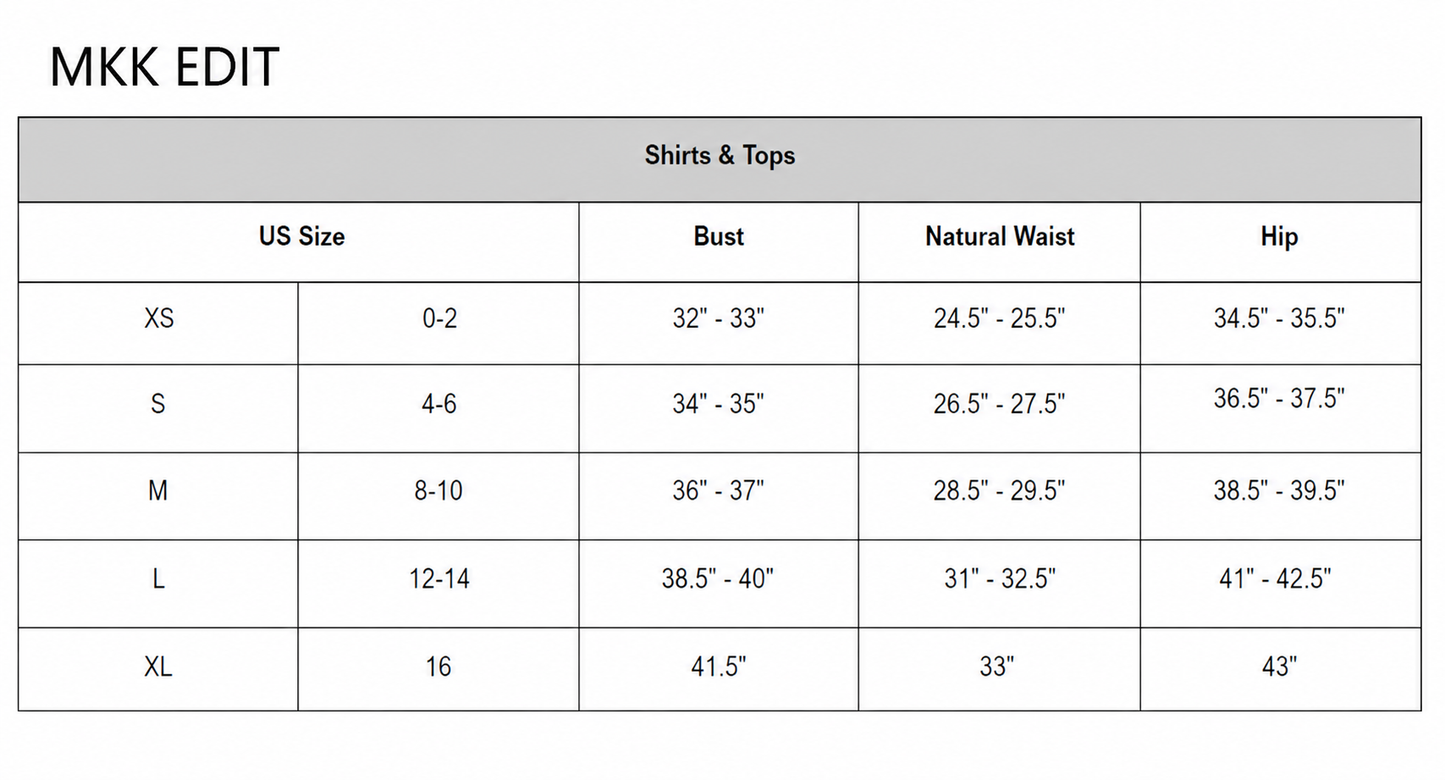 MKK EDIT

Shirts & Tops

| US Size | | Bust | Natural Waist | Hip |
|---|---|---|---|---|
| XS | 0-2 | 32" - 33" | 24.5" - 25.5" | 34.5" - 35.5" |
| S | 4-6 | 34" - 35" | 26.5" - 27.5" | 36.5" - 37.5" |
| M | 8-10 | 36" - 37" | 28.5" - 29.5" | 38.5" - 39.5" |
| L | 12-14 | 38.5" - 40" | 31" - 32.5" | 41" - 42.5" |
| XL | 16 | 41.5" | 33" | 43" |